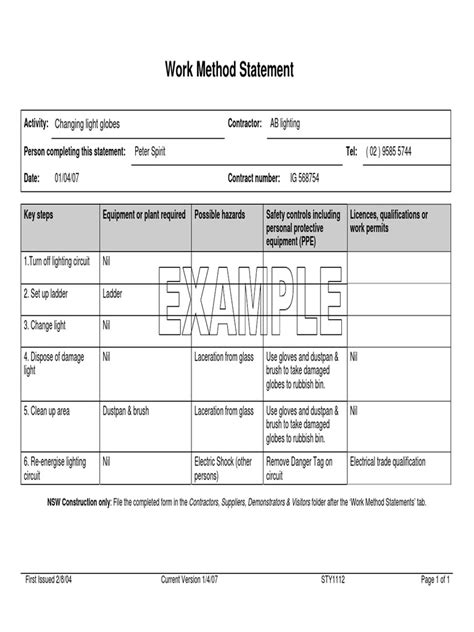 Work Method Statement

Activity: Changing light globes
Contractor: AB lighting
Person completing this statement: Peter Spirit
Tel: ( 02 ) 9585 5744
Date: 01/04/07
Contract number: IG 568754

| Key steps | Equipment or plant required | Possible hazards | Safety controls including personal protective equipment (PPE) | Licences, qualifications or work permits |
|---|---|---|---|---|
| 1.Turn off lighting circuit | Nil | | | |
| 2. Set up ladder | Ladder | | | |
| 3. Change light | Nil | | | |
| 4. Dispose of damage light | Nil | Laceration from glass | Use gloves and dustpan & brush to take damaged globes to rubbish bin. | Nil |
| 5. Clean up area | Dustpan & brush | Laceration from glass | Use gloves and dustpan & brush to take damaged globes to rubbish bin. | Nil |
| 6. Re-energise lighting circuit | Nil | Electric Shock (other persons) | Remove Danger Tag on circuit | Electrical trade qualification |

NSW Construction only: File the completed form in the Contractors, Suppliers, Demonstrators & Visitors folder after the 'Work Method Statements' tab.

First Issued 2/8/04 Current Version 1/4/07 STY1112 Page 1 of 1

EXAMPLE